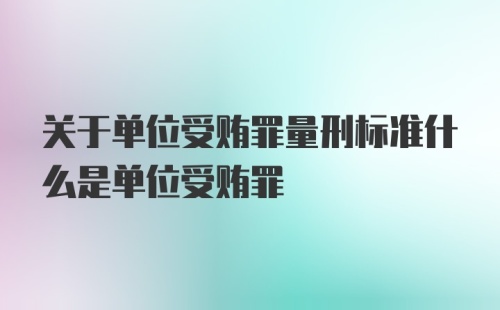 关于单位受贿罪量刑标准什么是单位受贿罪